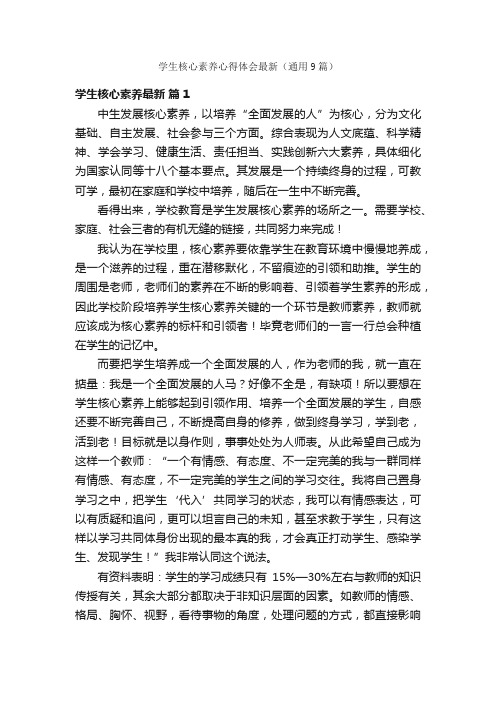 学生核心素养心得体会最新（通用9篇）

学生核心素养最新 篇1

中生发展核心素养，以培养“全面发展的人”为核心，分为文化基础、自主发展、社会参与三个方面。综合表现为人文底蕴、科学精神、学会学习、健康生活、责任担当、实践创新六大素养，具体细化为国家认同等十八个基本要点。其发展是一个持续终身的过程，可教可学，最初在家庭和学校中培养，随后在一生中不断完善。

看得出来，学校教育是学生发展核心素养的场所之一。需要学校、家庭、社会三者的有机无缝的链接，共同努力来完成！

我认为在学校里，核心素养要依靠学生在教育环境中慢慢地养成，是一个滋养的过程，重在潜移默化，不留痕迹的引领和助推。学生的周围是老师，老师们的素养在不断的影响着、引领着学生素养的形成，因此学校阶段培养学生核心素养关键的一个环节是教师素养，教师就应该成为核心素养的标杆和引领者！毕竟老师们的一言一行总会种植在学生的记忆中。

而要把学生培养成一个全面发展的人，作为老师的我，就一直在掂量：我是一个全面发展的人马？好像不全是，有缺项！所以要想在学生核心素养上能够起到引领作用、培养一个全面发展的学生，自感还要不断完善自己，不断提高自身的修养，做到终身学习，学到老，活到老！目标就是以身作则，事事处处为人师表。从此希望自己成为这样一个教师：“一个有情感、有态度、不一定完美的我与一群同样有情感、有态度，不一定完美的学生之间的学习交往。我将自己置身学习之中，把学生‘代入’共同学习的状态，我可以有情感表达，可以有质疑和追问，更可以坦言自己的未知，甚至求教于学生，只有这样以学习共同体身份出现的最本真的我，才会真正打动学生、感染学生、发现学生！”我非常认同这个说法。

有资料表明：学生的学习成绩只有 15%—30%左右与教师的知识传授有关，其余大部分都取决于非知识层面的因素。如教师的情感、格局、胸怀、视野，看待事物的角度，处理问题的方式，都直接影响